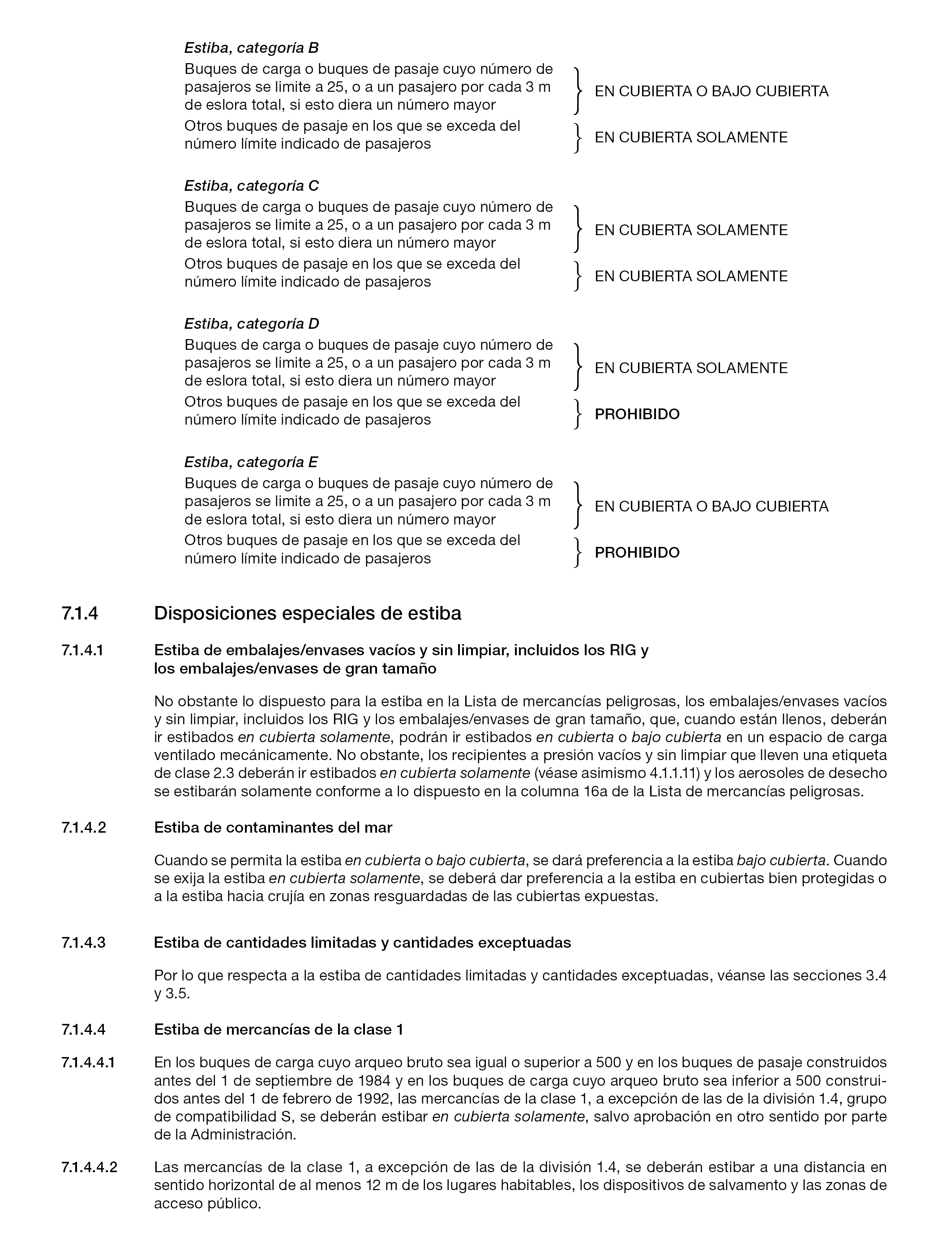 Estiba, categoría B

Buques de carga o buques de pasaje cuyo número de pasajeros se limite a 25, o a un pasajero por cada 3 m de eslora total, si esto diera un número mayor } EN CUBIERTA O BAJO CUBIERTA

Otros buques de pasaje en los que se exceda del número límite indicado de pasajeros } EN CUBIERTA SOLAMENTE

Estiba, categoría C

Buques de carga o buques de pasaje cuyo número de pasajeros se limite a 25, o a un pasajero por cada 3 m de eslora total, si esto diera un número mayor } EN CUBIERTA SOLAMENTE

Otros buques de pasaje en los que se exceda del número límite indicado de pasajeros } EN CUBIERTA SOLAMENTE

Estiba, categoría D

Buques de carga o buques de pasaje cuyo número de pasajeros se limite a 25, o a un pasajero por cada 3 m de eslora total, si esto diera un número mayor } EN CUBIERTA SOLAMENTE

Otros buques de pasaje en los que se exceda del número límite indicado de pasajeros } PROHIBIDO

Estiba, categoría E

Buques de carga o buques de pasaje cuyo número de pasajeros se limite a 25, o a un pasajero por cada 3 m de eslora total, si esto diera un número mayor } EN CUBIERTA O BAJO CUBIERTA

Otros buques de pasaje en los que se exceda del número límite indicado de pasajeros } PROHIBIDO

7.1.4 Disposiciones especiales de estiba

7.1.4.1 Estiba de embalajes/envases vacíos y sin limpiar, incluidos los RIG y los embalajes/envases de gran tamaño

No obstante lo dispuesto para la estiba en la Lista de mercancías peligrosas, los embalajes/envases vacíos y sin limpiar, incluidos los RIG y los embalajes/envases de gran tamaño, que, cuando están llenos, deberán ir estibados en cubierta solamente, podrán ir estibados en cubierta o bajo cubierta en un espacio de carga ventilado mecánicamente. No obstante, los recipientes a presión vacíos y sin limpiar que lleven una etiqueta de clase 2.3 deberán ir estibados en cubierta solamente (véase asimismo 4.1.1.11) y los aerosoles de desecho se estibarán solamente conforme a lo dispuesto en la columna 16a de la Lista de mercancías peligrosas.

7.1.4.2 Estiba de contaminantes del mar

Cuando se permita la estiba en cubierta o bajo cubierta, se dará preferencia a la estiba bajo cubierta. Cuando se exija la estiba en cubierta solamente, se deberá dar preferencia a la estiba en cubiertas bien protegidas o a la estiba hacia crujía en zonas resguardadas de las cubiertas expuestas.

7.1.4.3 Estiba de cantidades limitadas y cantidades exceptuadas

Por lo que respecta a la estiba de cantidades limitadas y cantidades exceptuadas, véanse las secciones 3.4 y 3.5.

7.1.4.4 Estiba de mercancías de la clase 1

7.1.4.4.1 En los buques de carga cuyo arqueo bruto sea igual o superior a 500 y en los buques de pasaje construidos antes del 1 de septiembre de 1984 y en los buques de carga cuyo arqueo bruto sea inferior a 500 construidos antes del 1 de febrero de 1992, las mercancías de la clase 1, a excepción de las de la división 1.4, grupo de compatibilidad S, se deberán estibar en cubierta solamente, salvo aprobación en otro sentido por parte de la Administración.

7.1.4.4.2 Las mercancías de la clase 1, a excepción de las de la división 1.4, se deberán estibar a una distancia en sentido horizontal de al menos 12 m de los lugares habitables, los dispositivos de salvamento y las zonas de acceso público.